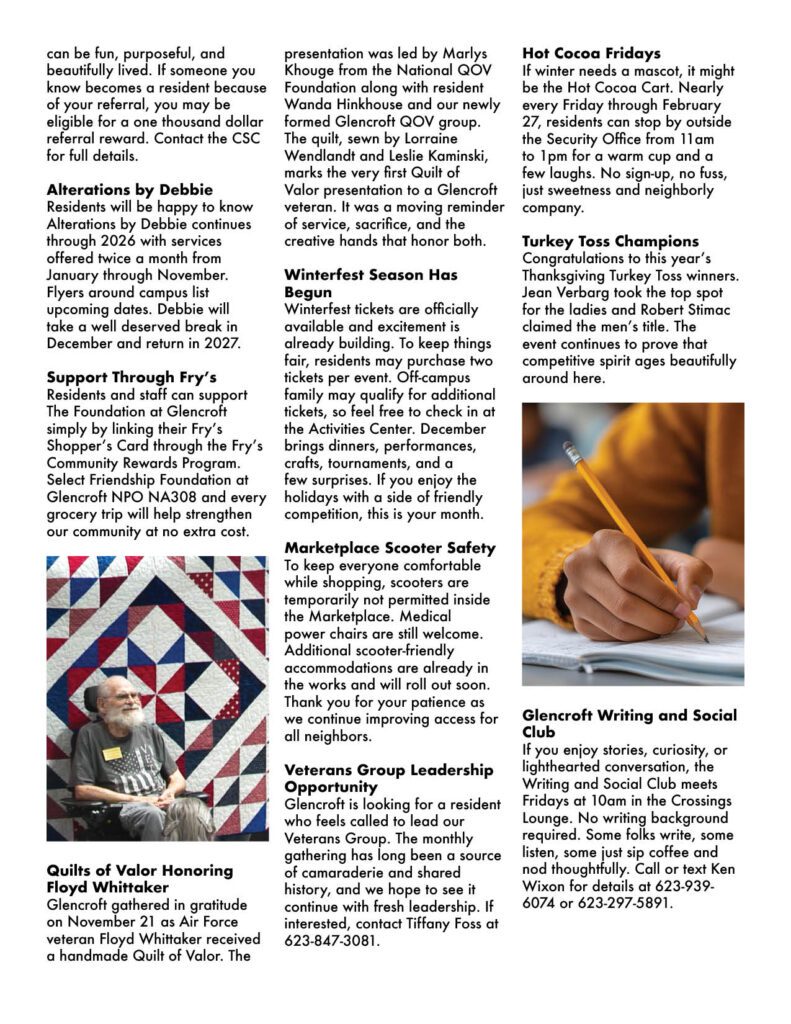 can be fun, purposeful, and beautifully lived. If someone you know becomes a resident because of your referral, you may be eligible for a one thousand dollar referral reward. Contact the CSC for full details.

Alterations by Debbie
Residents will be happy to know Alterations by Debbie continues through 2026 with services offered twice a month from January through November. Flyers around campus list upcoming dates. Debbie will take a well deserved break in December and return in 2027.

Support Through Fry's
Residents and staff can support The Foundation at Glencroft simply by linking their Fry's Shopper's Card through the Fry's Community Rewards Program. Select Friendship Foundation at Glencroft NPO NA308 and every grocery trip will help strengthen our community at no extra cost.

Quilts of Valor Honoring Floyd Whittaker
Glencroft gathered in gratitude on November 21 as Air Force veteran Floyd Whittaker received a handmade Quilt of Valor. The presentation was led by Marlys Khouge from the National QOV Foundation along with resident Wanda Hinkhouse and our newly formed Glencroft QOV group. The quilt, sewn by Lorraine Wendlandt and Leslie Kaminski, marks the very first Quilt of Valor presentation to a Glencroft veteran. It was a moving reminder of service, sacrifice, and the creative hands that honor both.

Winterfest Season Has Begun
Winterfest tickets are officially available and excitement is already building. To keep things fair, residents may purchase two tickets per event. Off-campus family may qualify for additional tickets, so feel free to check in at the Activities Center. December brings dinners, performances, crafts, tournaments, and a few surprises. If you enjoy the holidays with a side of friendly competition, this is your month.

Marketplace Scooter Safety
To keep everyone comfortable while shopping, scooters are temporarily not permitted inside the Marketplace. Medical power chairs are still welcome. Additional scooter-friendly accommodations are already in the works and will roll out soon. Thank you for your patience as we continue improving access for all neighbors.

Veterans Group Leadership Opportunity
Glencroft is looking for a resident who feels called to lead our Veterans Group. The monthly gathering has long been a source of camaraderie and shared history, and we hope to see it continue with fresh leadership. If interested, contact Tiffany Foss at 623-847-3081.

Hot Cocoa Fridays
If winter needs a mascot, it might be the Hot Cocoa Cart. Nearly every Friday through February 27, residents can stop by outside the Security Office from 11am to 1pm for a warm cup and a few laughs. No sign-up, no fuss, just sweetness and neighborly company.

Turkey Toss Champions
Congratulations to this year's Thanksgiving Turkey Toss winners. Jean Verbarg took the top spot for the ladies and Robert Stimac claimed the men's title. The event continues to prove that competitive spirit ages beautifully around here.

Glencroft Writing and Social Club
If you enjoy stories, curiosity, or lighthearted conversation, the Writing and Social Club meets Fridays at 10am in the Crossings Lounge. No writing background required. Some folks write, some listen, some just sip coffee and nod thoughtfully. Call or text Ken Wixon for details at 623-939-6074 or 623-297-5891.